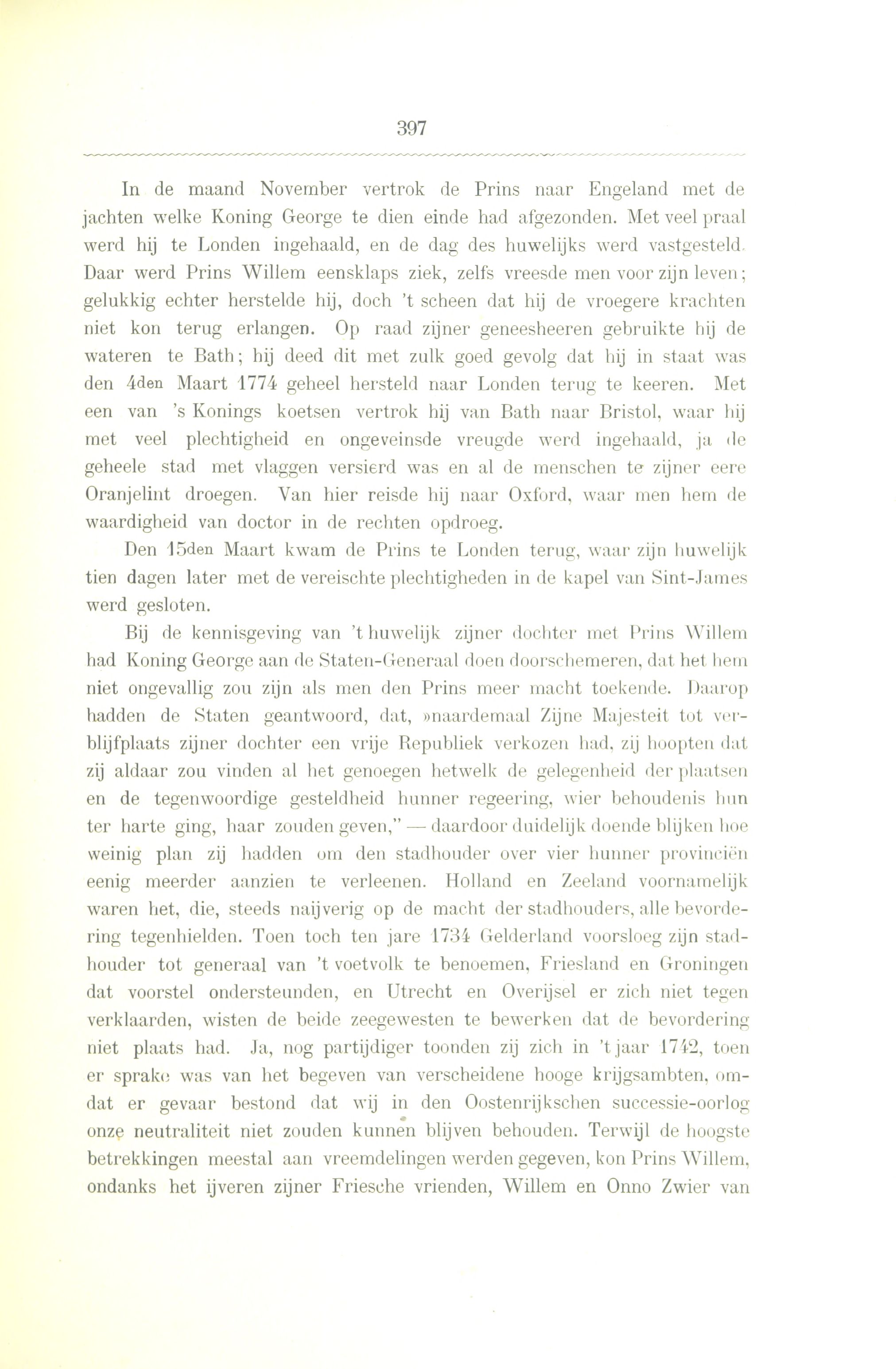 397

In de maand November vertrok de Prins naar Engeland met de jachten welke Koning George te dien einde had afgezonden. Met veel praal werd hij te Londen ingehaald, en de dag des huwelijks werd vastgesteld. Daar werd Prins Willem eensklaps ziek, zelfs vreesde men voor zijn leven; gelukkig echter herstelde hij, doch 't scheen dat hij de vroegere krachten niet kon terug erlangen. Op raad zijner geneesheeren gebruikte hij de wateren te Bath; hij deed dit met zulk goed gevolg dat hij in staat was den 4den Maart 1774 geheel hersteld naar Londen terug te keeren. Met een van 's Konings koetsen vertrok hij van Bath naar Bristol, waar hij met veel plechtigheid en ongeveinsde vreugde werd ingehaald, ja de geheele stad met vlaggen versierd was en al de menschen te zijner eere Oranjelint droegen. Van hier reisde hij naar Oxford, waar men hem de waardigheid van doctor in de rechten opdroeg.

Den 15den Maart kwam de Prins te Londen terug, waar zijn huwelijk tien dagen later met de vereischte plechtigheden in de kapel van Sint-James werd gesloten.

Bij de kennisgeving van 't huwelijk zijner dochter met Prins Willem had Koning George aan de Staten-Generaal doen doorschemeren, dat het hem niet ongevallig zou zijn als men den Prins meer macht toekende. Daarop hadden de Staten geantwoord, dat, »naardemaal Zijne Majesteit tot verblijfplaats zijner dochter een vrije Republiek verkozen had, zij hoopten dat zij aldaar zou vinden al het genoegen hetwelk de gelegenheid der plaatsen en de tegenwoordige gesteldheid hunner regeering, wier behoudenis hun ter harte ging, haar zouden geven," — daardoor duidelijk doende blijken hoe weinig plan zij hadden om den stadhouder over vier hunner provinciën eenig meerder aanzien te verleenen. Holland en Zeeland voornamelijk waren het, die, steeds naijverig op de macht der stadhouders, alle bevordering tegenhielden. Toen toch ten jare 1734 Gelderland voorsloeg zijn stadhouder tot generaal van 't voetvolk te benoemen, Friesland en Groningen dat voorstel ondersteunden, en Utrecht en Overijsel er zich niet tegen verklaarden, wisten de beide zeegewesten te bewerken dat de bevordering niet plaats had. Ja, nog partijdiger toonden zij zich in 't jaar 1742, toen er sprake was van het begeven van verscheidene hooge krijgsambten, omdat er gevaar bestond dat wij in den Oostenrijkschen successie-oorlog onze neutraliteit niet zouden kunnen blijven behouden. Terwijl de hoogste betrekkingen meestal aan vreemdelingen werden gegeven, kon Prins Willem, ondanks het ijveren zijner Friesche vrienden, Willem en Onno Zwier van